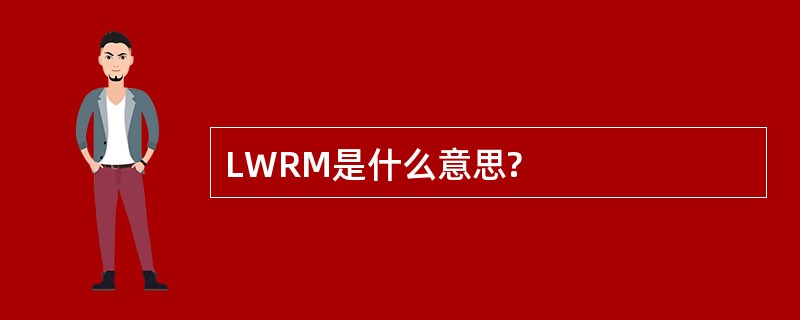 LWRM是什么意思?